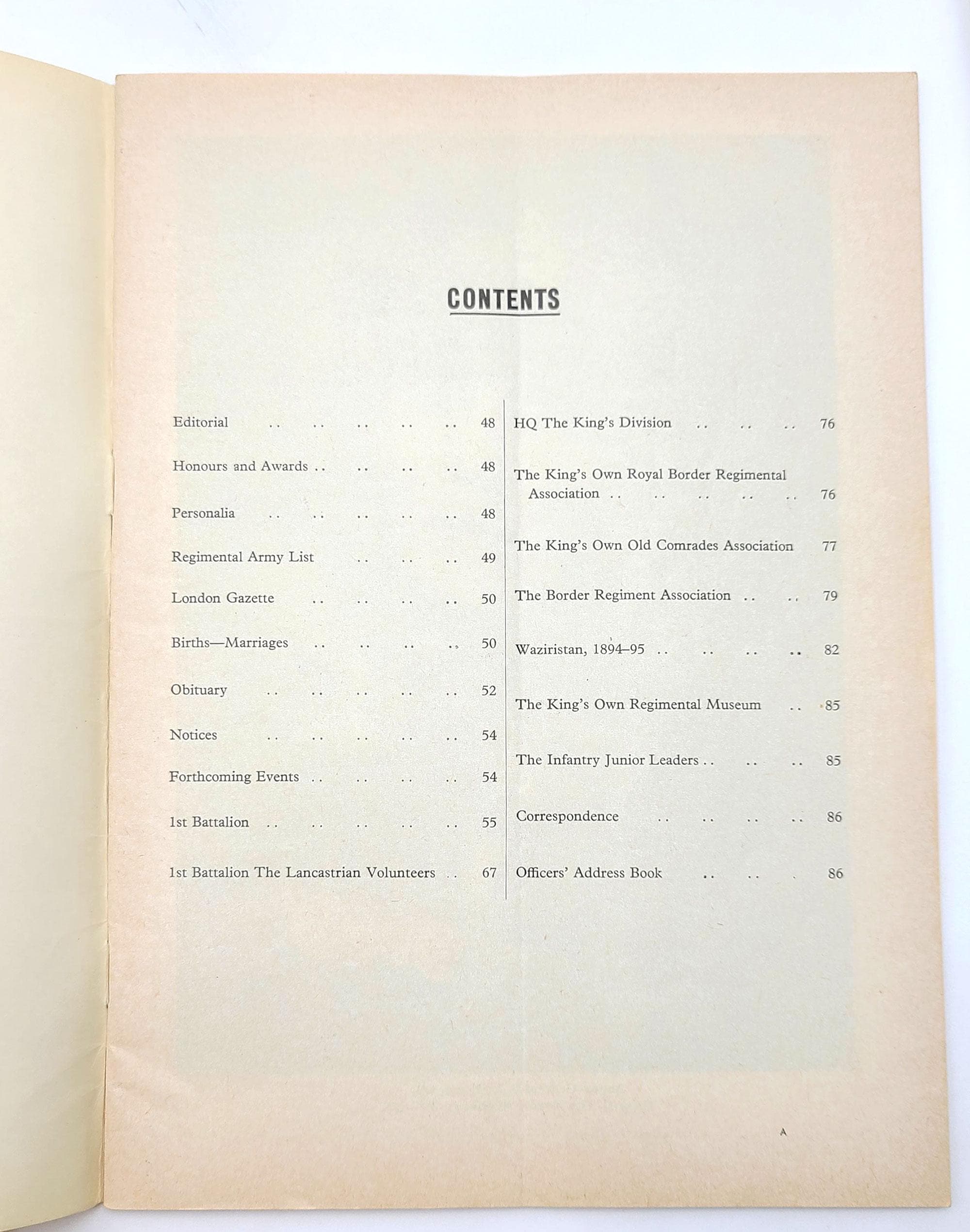 CONTENTS

Editorial .. .. .. .. .. 48

Honours and Awards .. .. .. .. 48

Personalia .. .. .. .. .. 48

Regimental Army List .. .. .. 49

London Gazette .. .. .. .. 50

Births—Marriages .. .. .. .. 50

Obituary .. .. .. .. .. 52

Notices .. .. .. .. .. 54

Forthcoming Events .. .. .. .. 54

1st Battalion .. .. .. .. .. 55

1st Battalion The Lancastrian Volunteers .. 67

HQ The King's Division .. .. .. 76

The King's Own Royal Border Regimental Association .. .. .. .. .. 76

The King's Own Old Comrades Association 77

The Border Regiment Association .. .. 79

Waziristan, 1894–95 .. .. .. .. 82

The King's Own Regimental Museum .. 85

The Infantry Junior Leaders .. .. .. 85

Correspondence .. .. .. .. 86

Officers' Address Book .. .. . 86

A